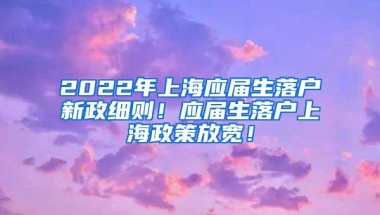 2022年上海应届生落户新政细则！应届生落户上海政策放宽！